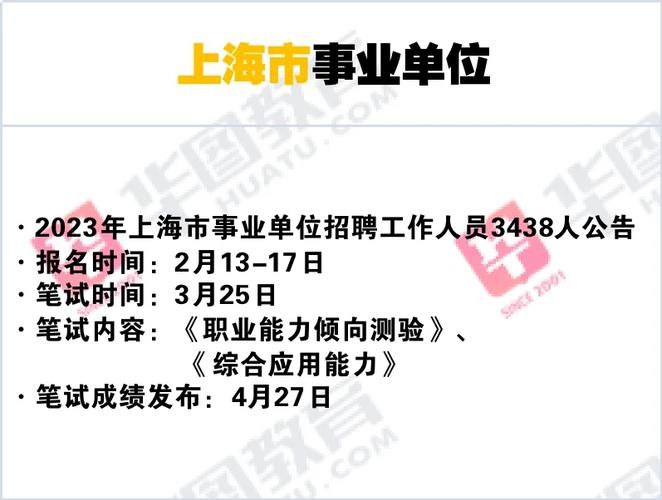 上海市事业单位

· 2023年上海市事业单位招聘工作人员3438人公告
· 报名时间：2月13-17日
· 笔试时间：3月25日
· 笔试内容：《职业能力倾向测验》、《综合应用能力》
· 笔试成绩发布：4月27日

华图教育 HUATU.COM SINCE 2001